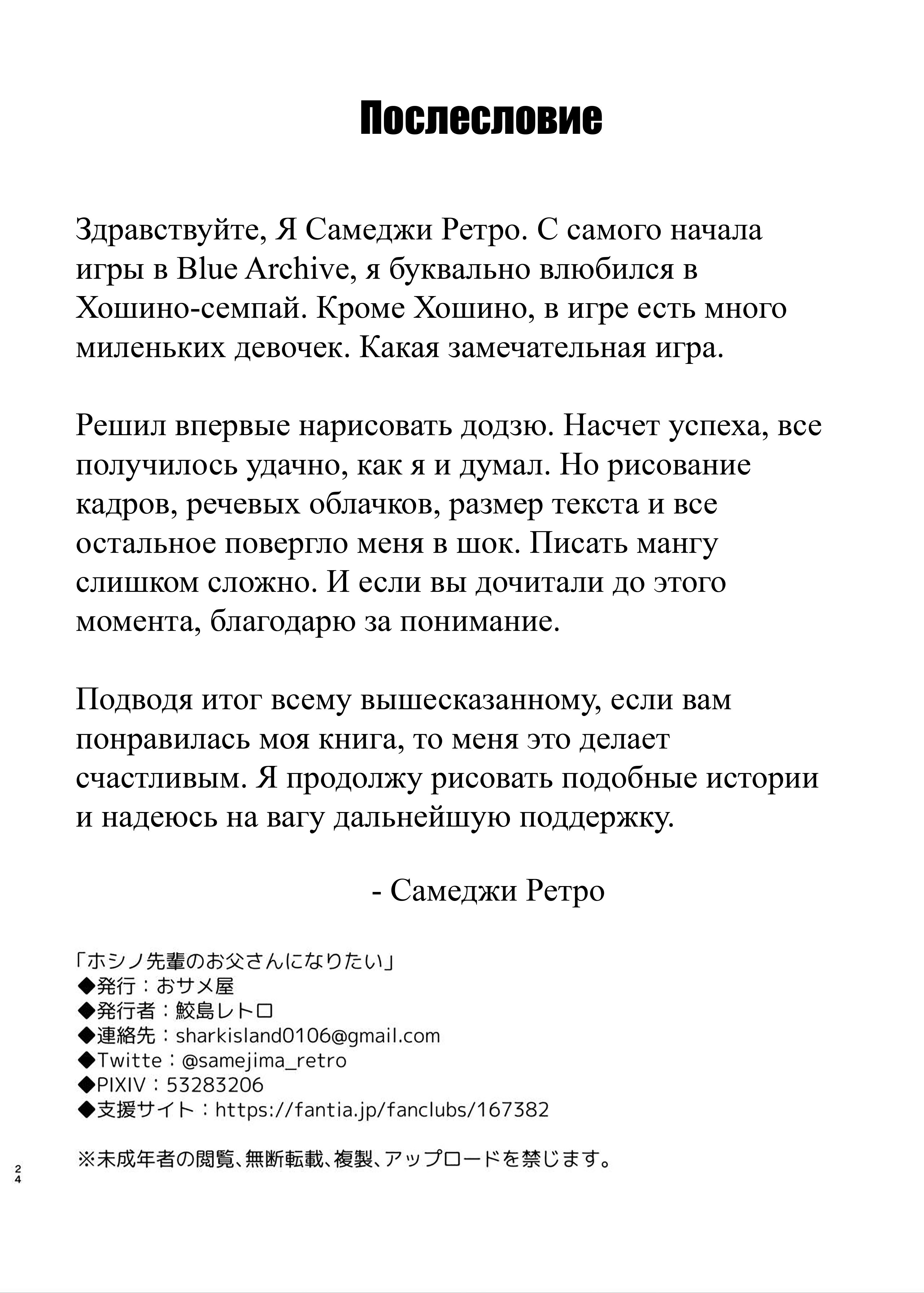 Послесловие

Здравствуйте, Я Самеджи Ретро. С самого начала игры в Blue Archive, я буквально влюбился в Хошино-семпай. Кроме Хошино, в игре есть много миленьких девочек. Какая замечательная игра.

Решил впервые нарисовать додзю. Насчет успеха, все получилось удачно, как я и думал. Но рисование кадров, речевых облачков, размер текста и все остальное повергло меня в шок. Писать мангу слишком сложно. И если вы дочитали до этого момента, благодарю за понимание.

Подводя итог всему вышесказанному, если вам понравилась моя книга, то меня это делает счастливым. Я продолжу рисовать подобные истории и надеюсь на вагу дальнейшую поддержку.

- Самеджи Ретро

「ホシノ先輩のお父さんになりたい」
◆発行：おサメ屋
◆発行者：鮫島レトロ
◆連絡先：sharkisland0106@gmail.com
◆Twitte：@samejima_retro
◆PIXIV：53283206
◆支援サイト：https://fantia.jp/fanclubs/167382

※未成年者の閲覧、無断転載、複製、アップロードを禁じます。

24